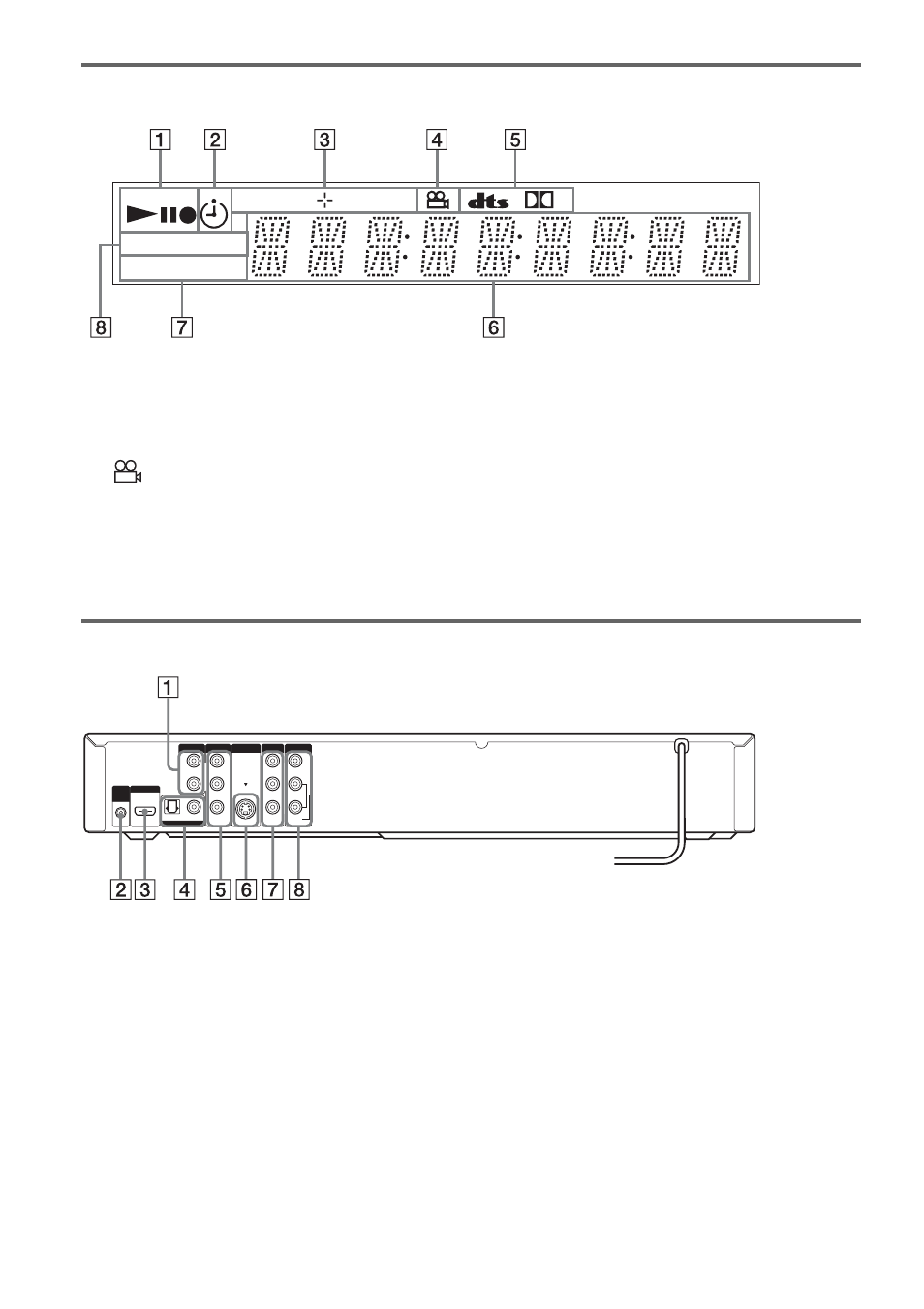 1 2 3 4 5

dts

8 7 6

1

2 3 4 5 6 7 8